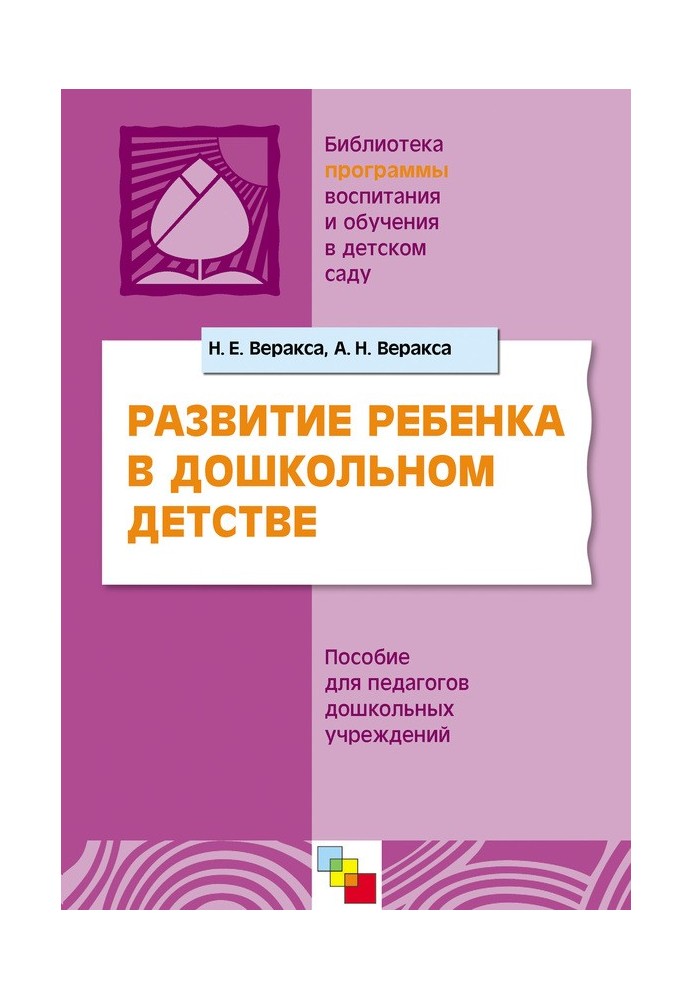 Библиотека программы воспитания и обучения в детском саду

Н. Е. Веракса, А. Н. Веракса

РАЗВИТИЕ РЕБЕНКА В ДОШКОЛЬНОМ ДЕТСТВЕ

Пособие для педагогов дошкольных учреждений